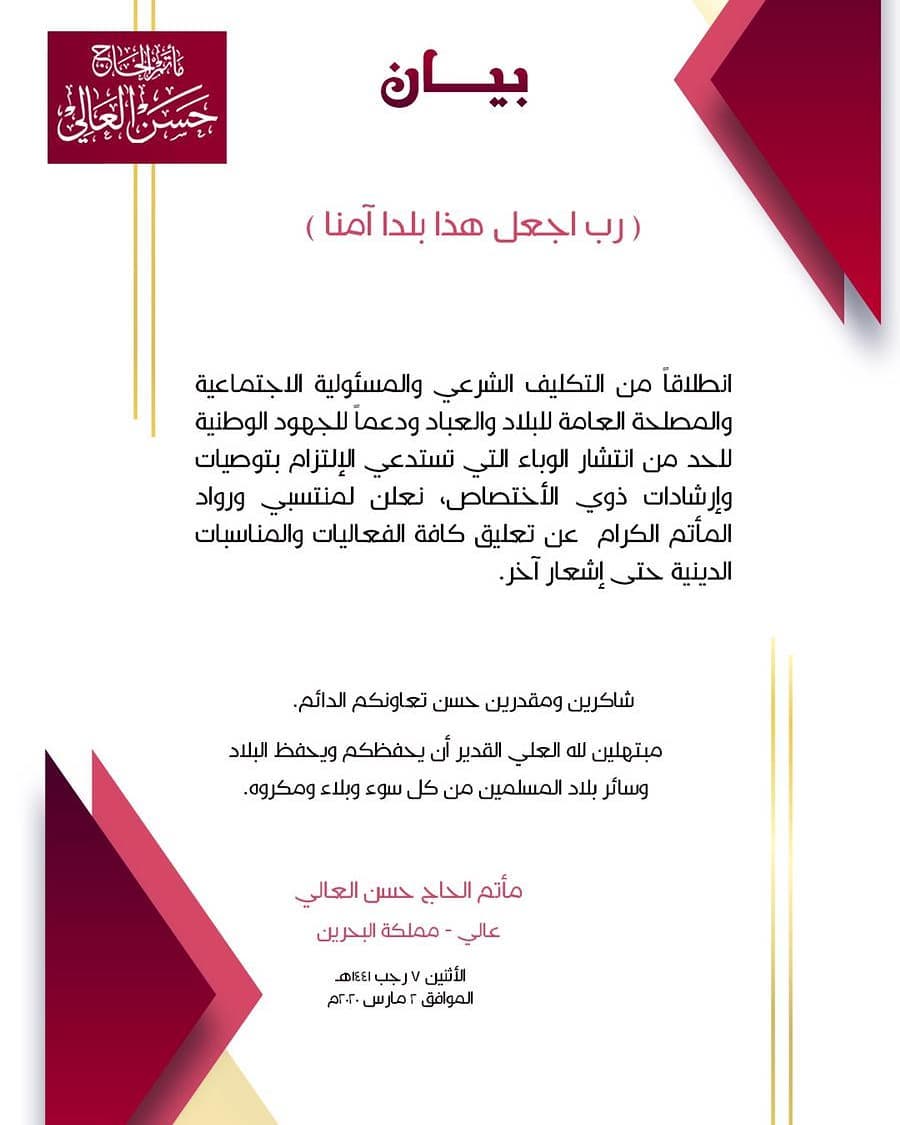 مأتم الحاج
حسن العالي

بيـــان

( رب اجعل هذا بلدا آمنا )

انطلاقاً من التكليف الشرعي والمسئولية الاجتماعية والمصلحة العامة للبلاد والعباد ودعماً للجهود الوطنية للحد من انتشار الوباء التي تستدعي الإلتزام بتوصيات وإرشادات ذوي الأختصاص، نعلن لمنتسبي ورواد المأتم الكرام عن تعليق كافة الفعاليات والمناسبات الدينية حتى إشعار آخر.

شاكرين ومقدرين حسن تعاونكم الدائم.

مبتهلين لله العلي القدير أن يحفظكم ويحفظ البلاد وسائر بلاد المسلمين من كل سوء وبلاء ومكروه.

مأتم الحاج حسن العالي
عالي - مملكة البحرين

الأثنين ٧ رجب ١٤٤١هـ
الموافق ٢ مارس ٢٠٢٠م